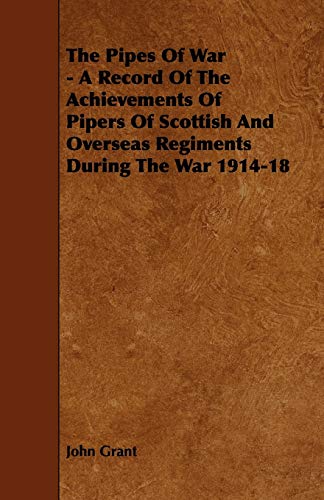 The Pipes Of War - A Record Of The Achievements Of Pipers Of Scottish And Overseas Regiments During The War 1914-18

John Grant